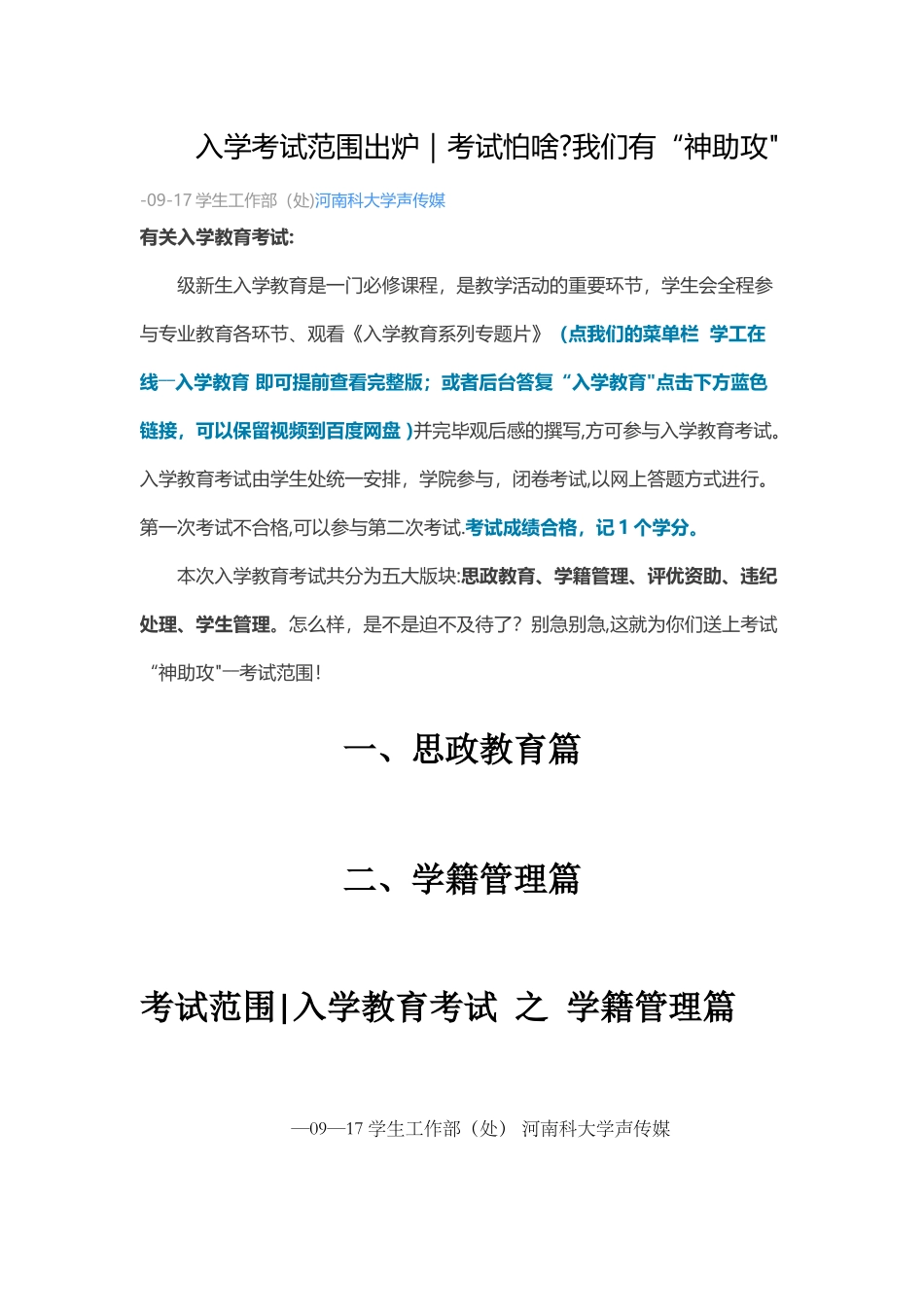 入学考试范围出炉｜考试怕啥?我们有“神助攻"

-09-17 学生工作部（处)河南科大学声传媒

有关入学教育考试:

级新生入学教育是一门必修课程，是教学活动的重要环节，学生会全程参与专业教育各环节、观看《入学教育系列专题片》（点我们的菜单栏 学工在线一入学教育 即可提前查看完整版；或者后台答复“入学教育"点击下方蓝色链接，可以保留视频到百度网盘 )并完毕观后感的撰写,方可参与入学教育考试。入学教育考试由学生处统一安排，学院参与，闭卷考试,以网上答题方式进行。第一次考试不合格,可以参与第二次考试.考试成绩合格，记 1 个学分。

本次入学教育考试共分为五大版块:思政教育、学籍管理、评优资助、违纪处理、学生管理。怎么样，是不是迫不及待了？别急别急,这就为你们送上考试“神助攻"一考试范围！

一、思政教育篇

二、学籍管理篇

考试范围|入学教育考试 之 学籍管理篇

—09—17 学生工作部（处） 河南科大学声传媒